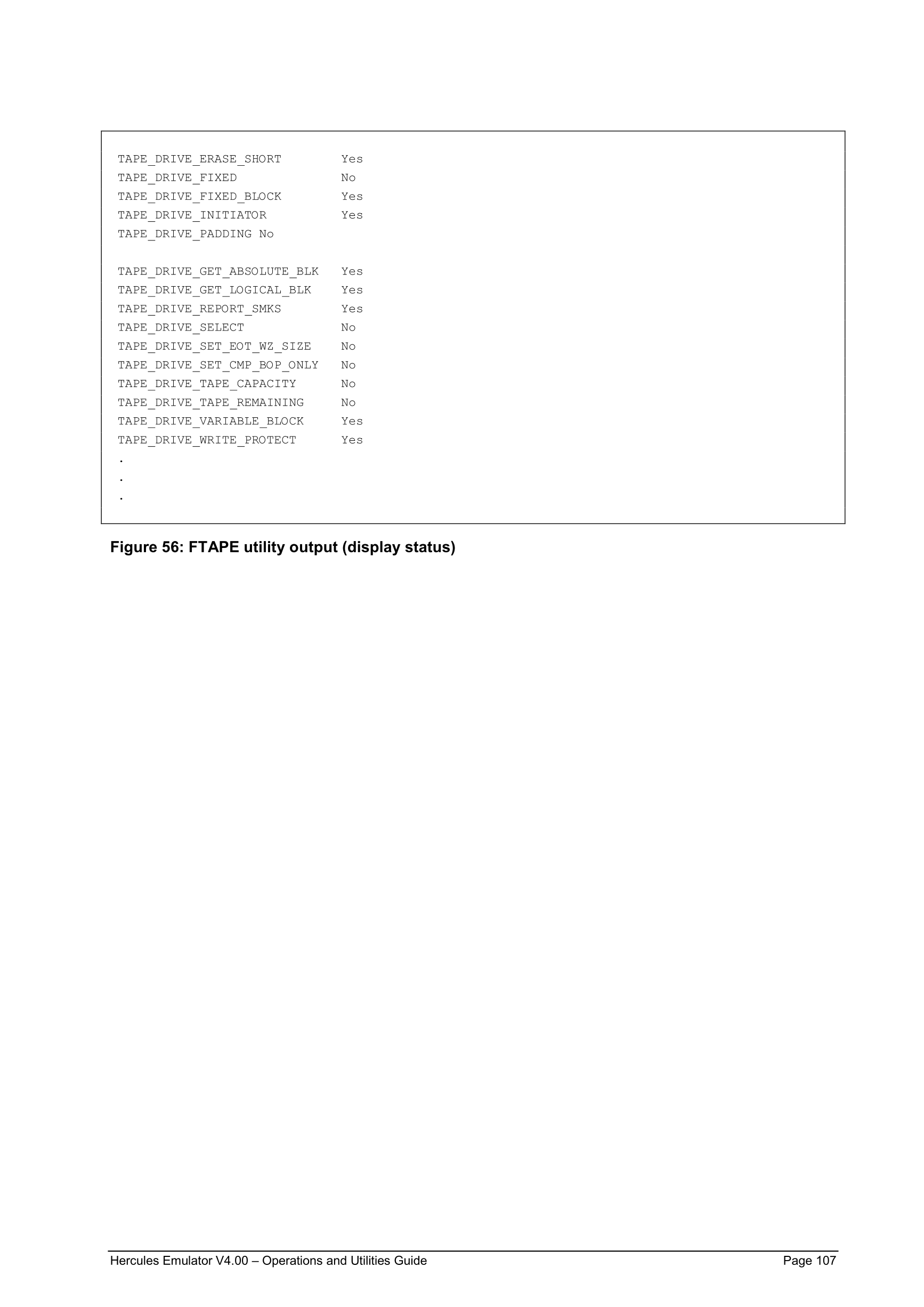 TAPE_DRIVE_ERASE_SHORT Yes
TAPE_DRIVE_FIXED No
TAPE_DRIVE_FIXED_BLOCK Yes
TAPE_DRIVE_INITIATOR Yes
TAPE_DRIVE_PADDING No

TAPE_DRIVE_GET_ABSOLUTE_BLK Yes
TAPE_DRIVE_GET_LOGICAL_BLK Yes
TAPE_DRIVE_REPORT_SMKS Yes
TAPE_DRIVE_SELECT No
TAPE_DRIVE_SET_EOT_WZ_SIZE No
TAPE_DRIVE_SET_CMP_BOP_ONLY No
TAPE_DRIVE_TAPE_CAPACITY No
TAPE_DRIVE_TAPE_REMAINING No
TAPE_DRIVE_VARIABLE_BLOCK Yes
TAPE_DRIVE_WRITE_PROTECT Yes
.
.
.

Figure 56: FTAPE utility output (display status)

Hercules Emulator V4.00 – Operations and Utilities Guide Page 107